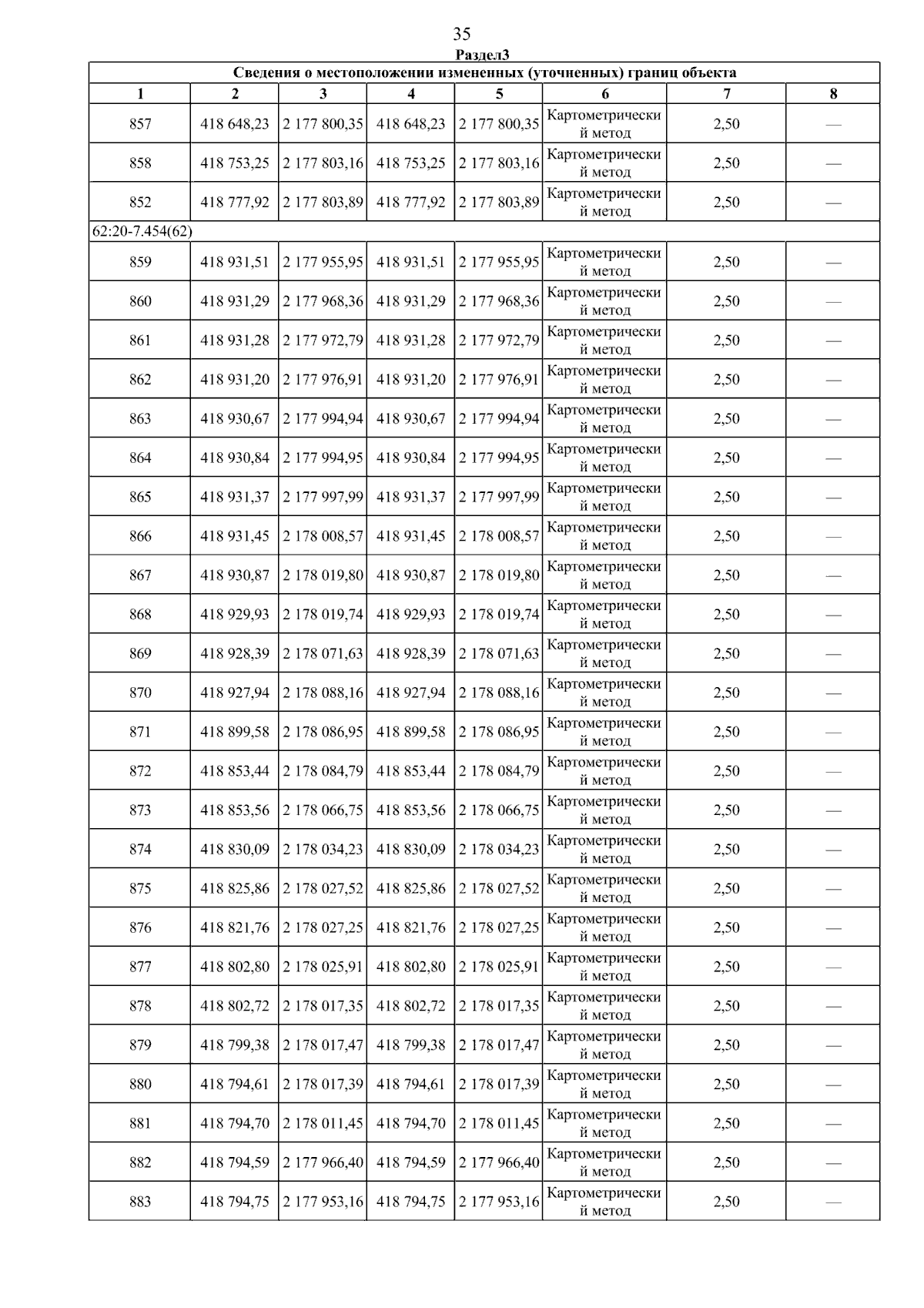 35

Раздел3

| Сведения о местоположении измененных (уточненных) границ объекта | | | | | | | |
|---|---|---|---|---|---|---|---|
| 1 | 2 | 3 | 4 | 5 | 6 | 7 | 8 |
| 857 | 418 648,23 | 2 177 800,35 | 418 648,23 | 2 177 800,35 | Картометрический метод | 2,50 | — |
| 858 | 418 753,25 | 2 177 803,16 | 418 753,25 | 2 177 803,16 | Картометрический метод | 2,50 | — |
| 852 | 418 777,92 | 2 177 803,89 | 418 777,92 | 2 177 803,89 | Картометрический метод | 2,50 | — |
| 62:20-7.454(62) | | | | | | | |
| 859 | 418 931,51 | 2 177 955,95 | 418 931,51 | 2 177 955,95 | Картометрический метод | 2,50 | — |
| 860 | 418 931,29 | 2 177 968,36 | 418 931,29 | 2 177 968,36 | Картометрический метод | 2,50 | — |
| 861 | 418 931,28 | 2 177 972,79 | 418 931,28 | 2 177 972,79 | Картометрический метод | 2,50 | — |
| 862 | 418 931,20 | 2 177 976,91 | 418 931,20 | 2 177 976,91 | Картометрический метод | 2,50 | — |
| 863 | 418 930,67 | 2 177 994,94 | 418 930,67 | 2 177 994,94 | Картометрический метод | 2,50 | — |
| 864 | 418 930,84 | 2 177 994,95 | 418 930,84 | 2 177 994,95 | Картометрический метод | 2,50 | — |
| 865 | 418 931,37 | 2 177 997,99 | 418 931,37 | 2 177 997,99 | Картометрический метод | 2,50 | — |
| 866 | 418 931,45 | 2 178 008,57 | 418 931,45 | 2 178 008,57 | Картометрический метод | 2,50 | — |
| 867 | 418 930,87 | 2 178 019,80 | 418 930,87 | 2 178 019,80 | Картометрический метод | 2,50 | — |
| 868 | 418 929,93 | 2 178 019,74 | 418 929,93 | 2 178 019,74 | Картометрический метод | 2,50 | — |
| 869 | 418 928,39 | 2 178 071,63 | 418 928,39 | 2 178 071,63 | Картометрический метод | 2,50 | — |
| 870 | 418 927,94 | 2 178 088,16 | 418 927,94 | 2 178 088,16 | Картометрический метод | 2,50 | — |
| 871 | 418 899,58 | 2 178 086,95 | 418 899,58 | 2 178 086,95 | Картометрический метод | 2,50 | — |
| 872 | 418 853,44 | 2 178 084,79 | 418 853,44 | 2 178 084,79 | Картометрический метод | 2,50 | — |
| 873 | 418 853,56 | 2 178 066,75 | 418 853,56 | 2 178 066,75 | Картометрический метод | 2,50 | — |
| 874 | 418 830,09 | 2 178 034,23 | 418 830,09 | 2 178 034,23 | Картометрический метод | 2,50 | — |
| 875 | 418 825,86 | 2 178 027,52 | 418 825,86 | 2 178 027,52 | Картометрический метод | 2,50 | — |
| 876 | 418 821,76 | 2 178 027,25 | 418 821,76 | 2 178 027,25 | Картометрический метод | 2,50 | — |
| 877 | 418 802,80 | 2 178 025,91 | 418 802,80 | 2 178 025,91 | Картометрический метод | 2,50 | — |
| 878 | 418 802,72 | 2 178 017,35 | 418 802,72 | 2 178 017,35 | Картометрический метод | 2,50 | — |
| 879 | 418 799,38 | 2 178 017,47 | 418 799,38 | 2 178 017,47 | Картометрический метод | 2,50 | — |
| 880 | 418 794,61 | 2 178 017,39 | 418 794,61 | 2 178 017,39 | Картометрический метод | 2,50 | — |
| 881 | 418 794,70 | 2 178 011,45 | 418 794,70 | 2 178 011,45 | Картометрический метод | 2,50 | — |
| 882 | 418 794,59 | 2 177 966,40 | 418 794,59 | 2 177 966,40 | Картометрический метод | 2,50 | — |
| 883 | 418 794,75 | 2 177 953,16 | 418 794,75 | 2 177 953,16 | Картометрический метод | 2,50 | — |